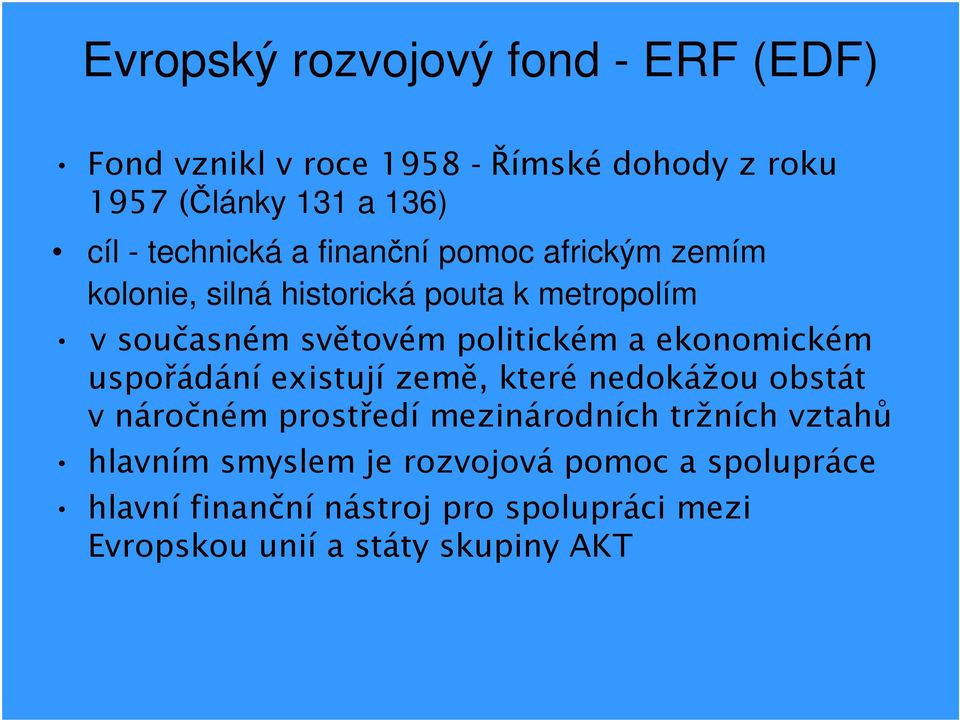 Evropský rozvojový fond - ERF (EDF)

• Fond vznikl v roce 1958 - Římské dohody z roku 1957 (Články 131 a 136)

• cíl - technická a finanční pomoc africkým zemím kolonie, silná historická pouta k metropolím

• v současném světovém politickém a ekonomickém uspořádání existují země, které nedokážou obstát v náročném prostředí mezinárodních tržních vztahů

• hlavním smyslem je rozvojová pomoc a spolupráce

• hlavní finanční nástroj pro spolupráci mezi Evropskou unií a státy skupiny AKT